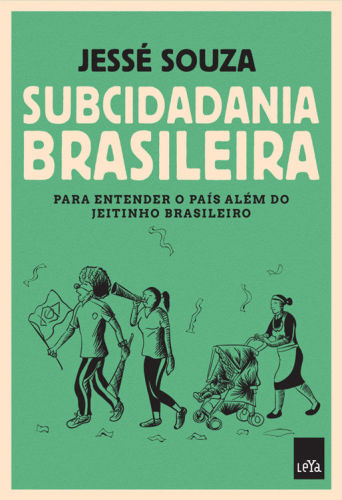 JESSÉ SOUZA

SUBCIDADANIA BRASILEIRA

PARA ENTENDER O PAÍS ALÉM DO JEITINHO BRASILEIRO

LeYa